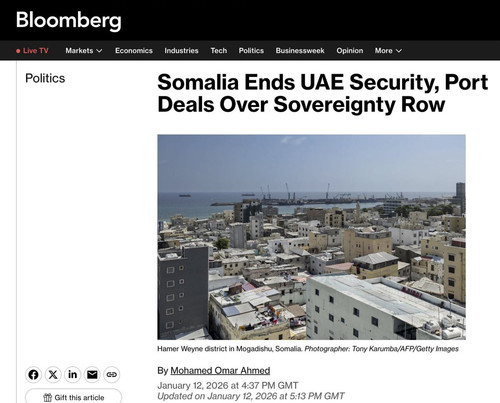 Bloomberg

Live TV Markets Economics Industries Tech Politics Businessweek Opinion More

Politics

Somalia Ends UAE Security, Port Deals Over Sovereignty Row

Hamer Weyne district in Mogadishu, Somalia. Photographer: Tony Karumba/AFP/Getty Images

By Mohamed Omar Ahmed

January 12, 2026 at 4:37 PM GMT
Updated on January 12, 2026 at 5:13 PM GMT

Gift this article